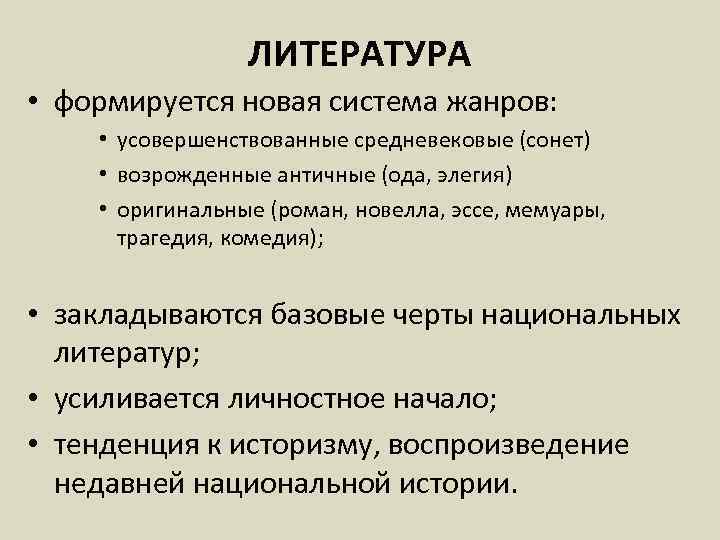 ЛИТЕРАТУРА

• формируется новая система жанров:
 • усовершенствованные средневековые (сонет)
 • возрожденные античные (ода, элегия)
 • оригинальные (роман, новелла, эссе, мемуары, трагедия, комедия);

• закладываются базовые черты национальных литератур;
• усиливается личностное начало;
• тенденция к историзму, воспроизведение недавней национальной истории.